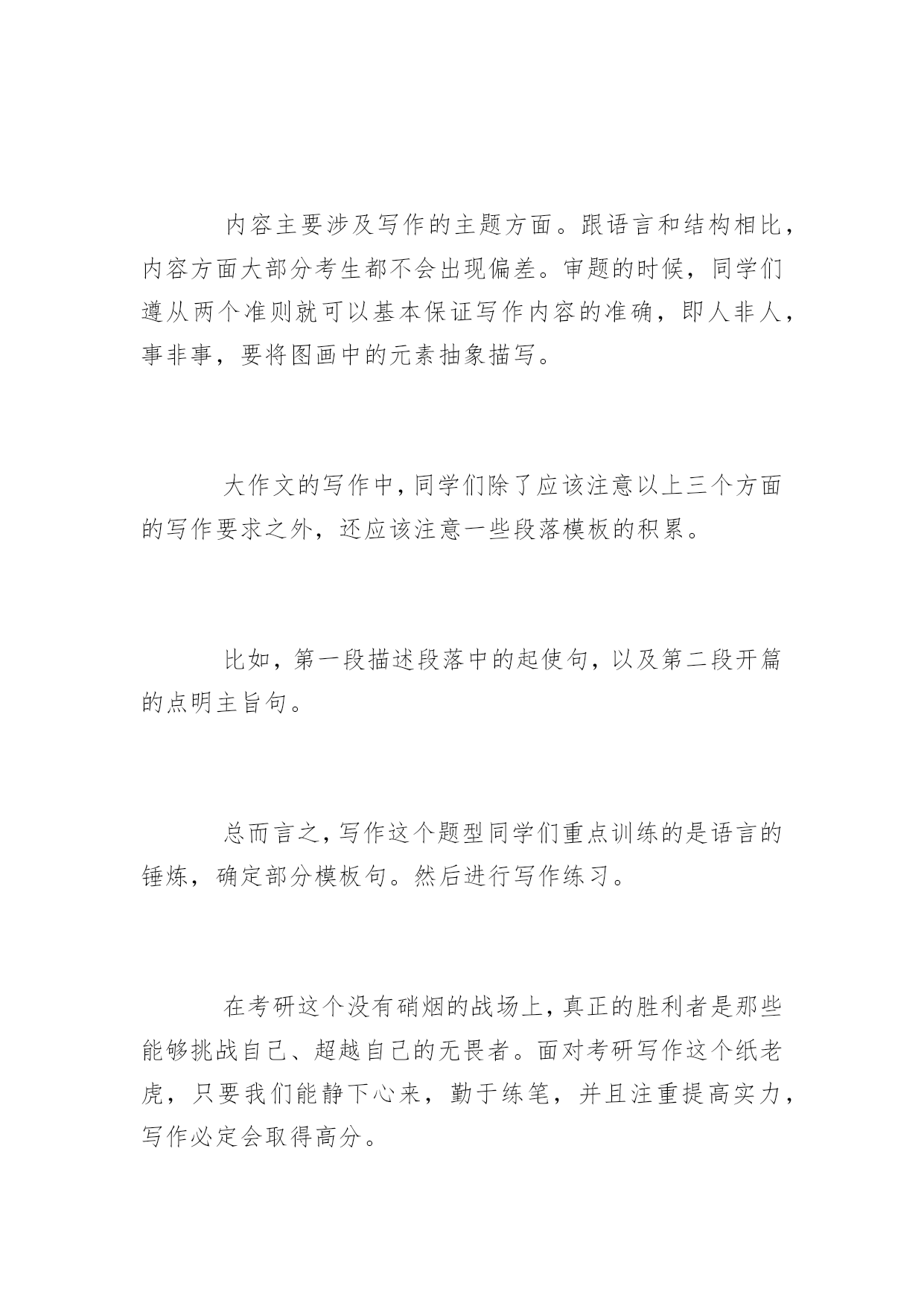 内容主要涉及写作的主题方面。跟语言和结构相比，内容方面大部分考生都不会出现偏差。审题的时候，同学们遵从两个准则就可以基本保证写作内容的准确，即人非人，事非事，要将图画中的元素抽象描写。

大作文的写作中，同学们除了应该注意以上三个方面的写作要求之外，还应该注意一些段落模板的积累。

比如，第一段描述段落中的起使句，以及第二段开篇的点明主旨句。

总而言之，写作这个题型同学们重点训练的是语言的锤炼，确定部分模板句。然后进行写作练习。

在考研这个没有硝烟的战场上，真正的胜利者是那些能够挑战自己、超越自己的无畏者。面对考研写作这个纸老虎，只要我们能静下心来，勤于练笔，并且注重提高实力，写作必定会取得高分。